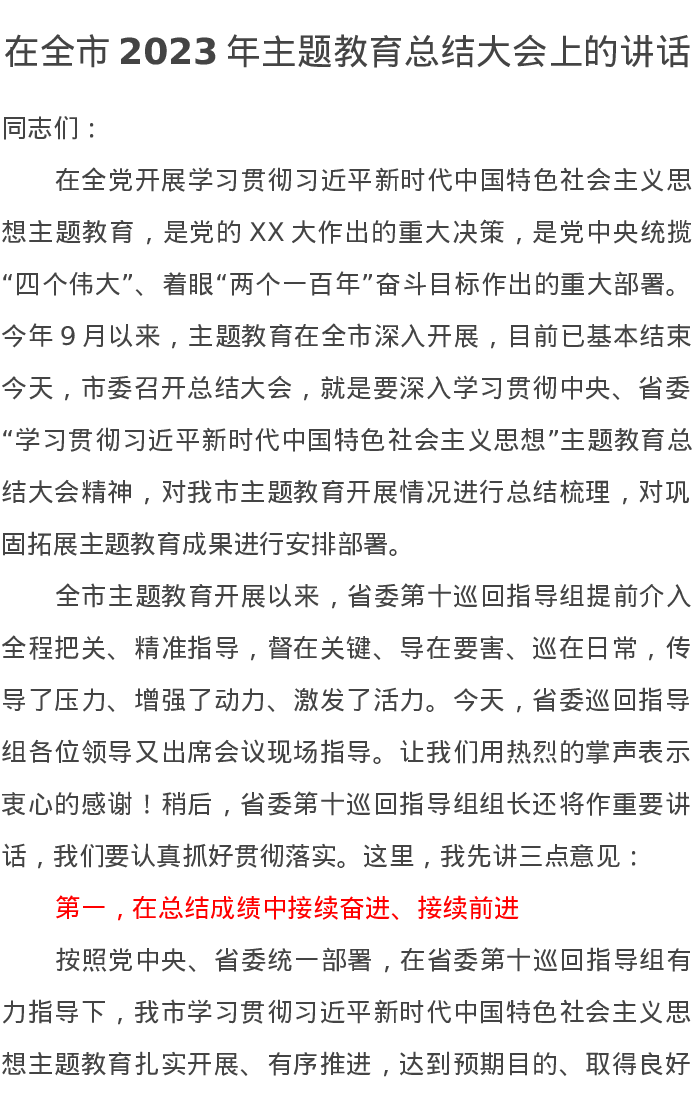 在全市 2023 年主题教育总结大会上的讲话

同志们：

在全党开展学习贯彻习近平新时代中国特色社会主义思想主题教育，是党的 XX 大作出的重大决策，是党中央统揽“四个伟大”、着眼“两个一百年”奋斗目标作出的重大部署。今年 9 月以来，主题教育在全市深入开展，目前已基本结束今天，市委召开总结大会，就是要深入学习贯彻中央、省委“学习贯彻习近平新时代中国特色社会主义思想”主题教育总结大会精神，对我市主题教育开展情况进行总结梳理，对巩固拓展主题教育成果进行安排部署。

全市主题教育开展以来，省委第十巡回指导组提前介入全程把关、精准指导，督在关键、导在要害、巡在日常，传导了压力、增强了动力、激发了活力。今天，省委巡回指导组各位领导又出席会议现场指导。让我们用热烈的掌声表示衷心的感谢！稍后，省委第十巡回指导组组长还将作重要讲话，我们要认真抓好贯彻落实。这里，我先讲三点意见：

第一，在总结成绩中接续奋进、接续前进

按照党中央、省委统一部署，在省委第十巡回指导组有力指导下，我市学习贯彻习近平新时代中国特色社会主义思想主题教育扎实开展、有序推进，达到预期目的、取得良好